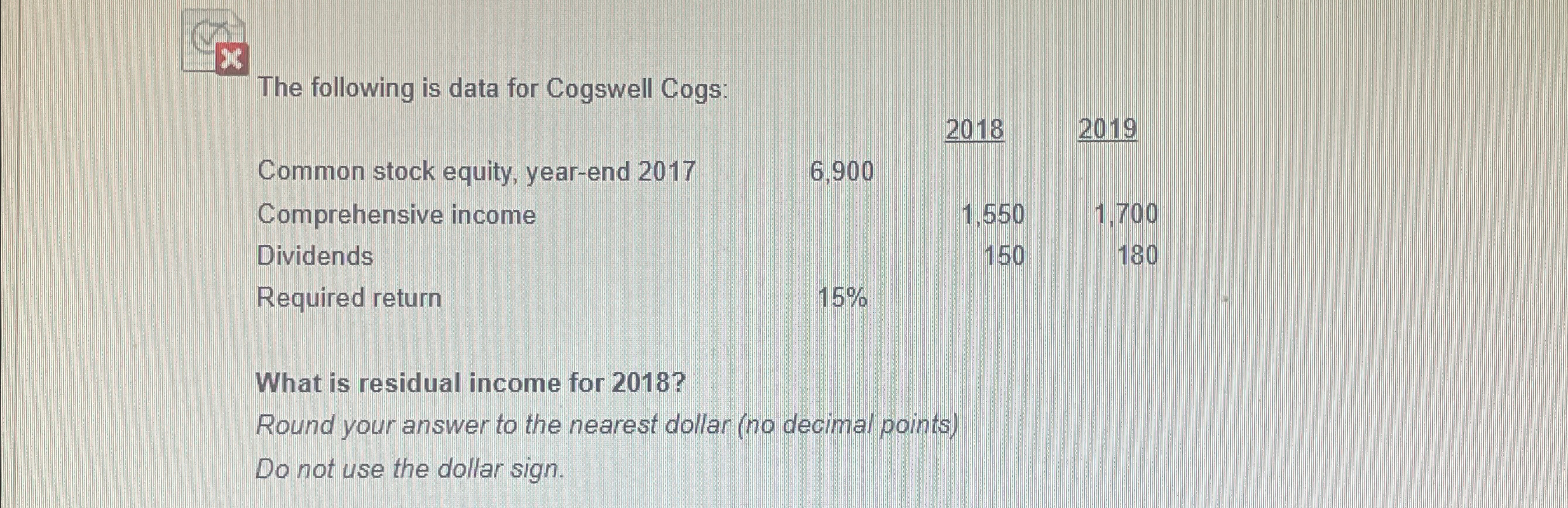 The following is data for Cogswell Cogs:

|  |  | 2018 | 2019 |
|---|---|---|---|
| Common stock equity, year-end 2017 | 6,900 |  |  |
| Comprehensive income |  | 1,550 | 1,700 |
| Dividends |  | 150 | 180 |
| Required return | 15% |  |  |

What is residual income for 2018?

Round your answer to the nearest dollar (no decimal points)

Do not use the dollar sign.